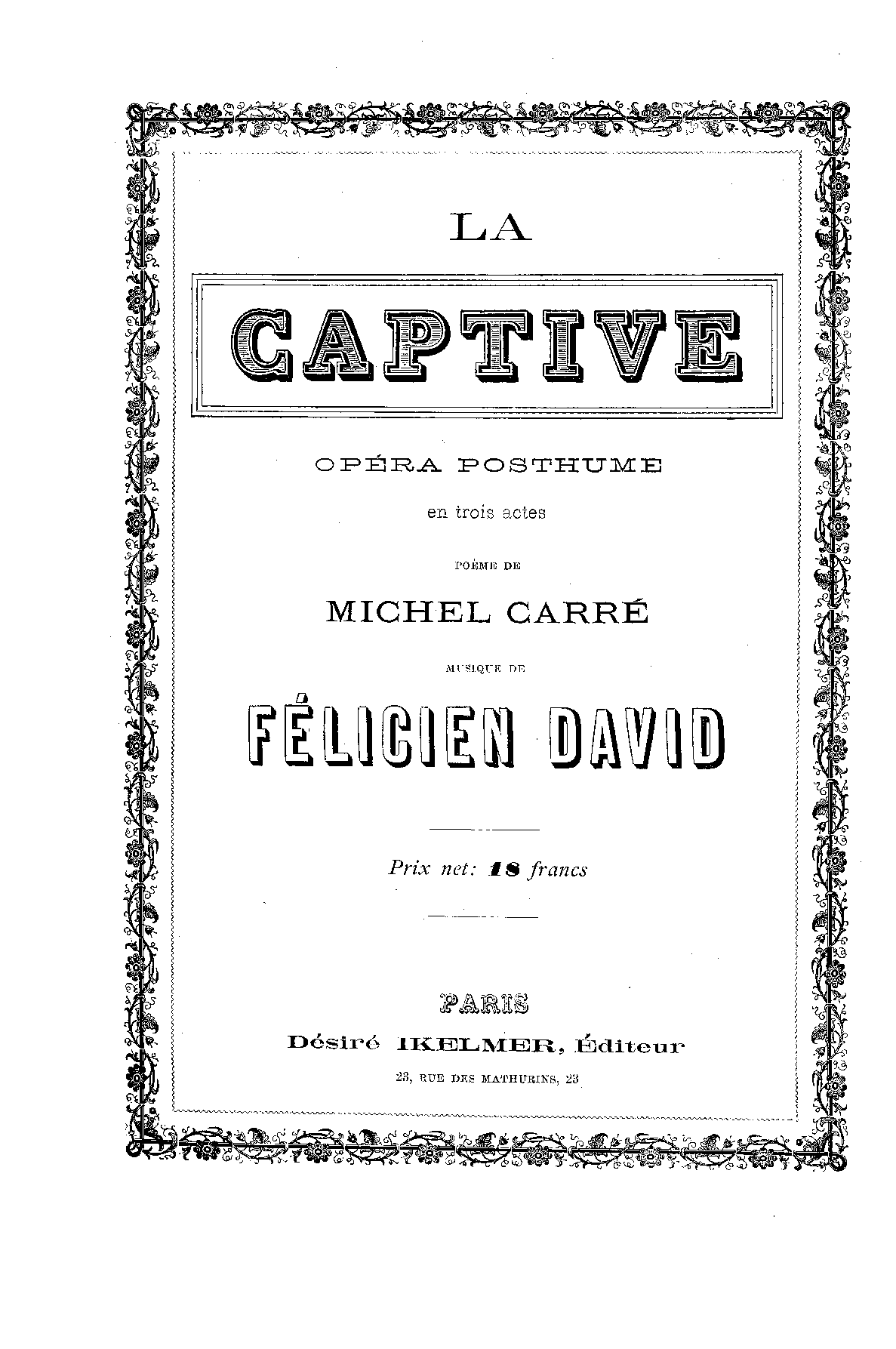 LA

CAPTIVE

OPÉRA POSTHUME

en trois actes

POÈME DE

MICHEL CARRÉ

MUSIQUE DE

FÉLICIEN DAVID

Prix net: 18 francs

PARIS

Désiré IKELMER, Éditeur

23, RUE DES MATHURINS, 23